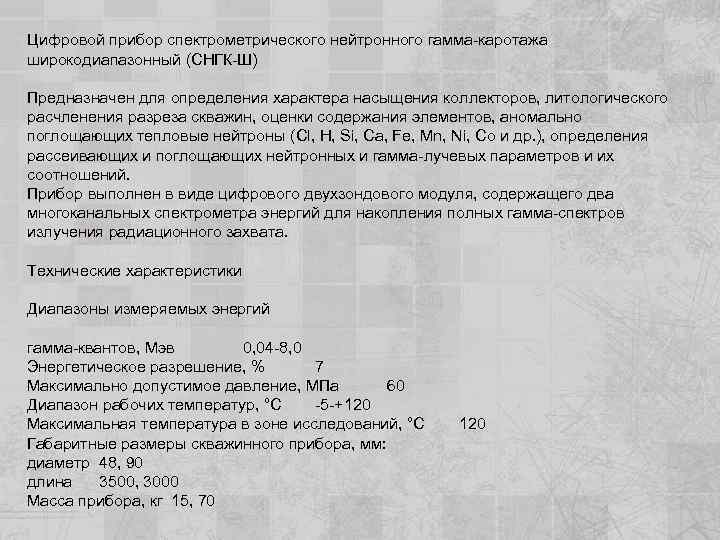 Цифровой прибор спектрометрического нейтронного гамма-каротажа широкодиапазонный (СНГК-Ш)

Предназначен для определения характера насыщения коллекторов, литологического расчленения разреза скважин, оценки содержания элементов, аномально поглощающих тепловые нейтроны (Cl, H, Si, Ca, Fe, Mn, Ni, Co и др.), определения рассеивающих и поглощающих нейтронных и гамма-лучевых параметров и их соотношений.
Прибор выполнен в виде цифрового двухзондового модуля, содержащего два многоканальных спектрометра энергий для накопления полных гамма-спектров излучения радиационного захвата.

Технические характеристики

Диапазоны измеряемых энергий

гамма-квантов, Мэв 0,04-8,0
Энергетическое разрешение, % 7
Максимально допустимое давление, МПа 60
Диапазон рабочих температур, °С -5-+120
Максимальная температура в зоне исследований, °С 120
Габаритные размеры скважинного прибора, мм:
диаметр 48, 90
длина 3500, 3000
Масса прибора, кг 15, 70